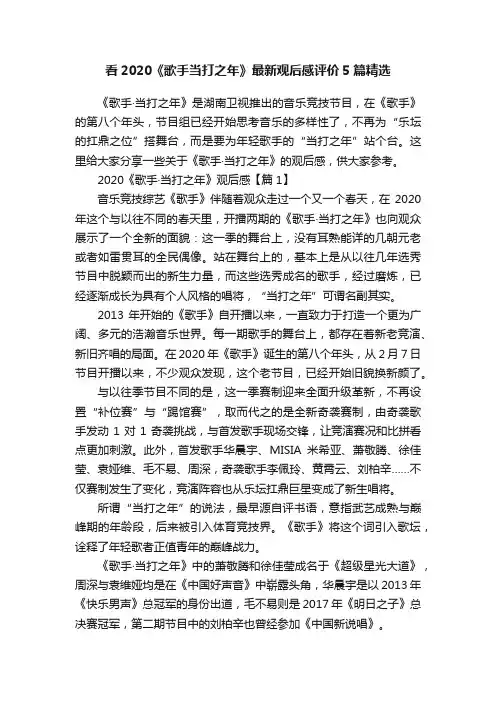 看 2020《歌手当打之年》最新观后感评价 5 篇精选

《歌手·当打之年》是湖南卫视推出的音乐竞技节目，在《歌手》的第八个年头，节目组已经开始思考音乐的多样性了，不再为“乐坛的扛鼎之位”搭舞台，而是要为年轻歌手的“当打之年”站个台。这里给大家分享一些关于《歌手·当打之年》的观后感，供大家参考。

2020《歌手·当打之年》观后感【篇 1】

音乐竞技综艺《歌手》伴随着观众走过一个又一个春天，在 2020 年这个与以往不同的春天里，开播两期的《歌手·当打之年》也向观众展示了一个全新的面貌：这一季的舞台上，没有耳熟能详的几朝元老或者如雷贯耳的全民偶像。站在舞台上的，基本上是从以往几年选秀节目中脱颖而出的新生力量，而这些选秀成名的歌手，经过磨炼，已经逐渐成长为具有个人风格的唱将，“当打之年”可谓名副其实。

2013 年开始的《歌手》自开播以来，一直致力于打造一个更为广阔、多元的浩瀚音乐世界。每一期歌手的舞台上，都存在着新老竞演、新旧齐唱的局面。在 2020 年《歌手》诞生的第八个年头，从 2 月 7 日节目开播以来，不少观众发现，这个老节目，已经开始旧貌换新颜了。

与以往季节目不同的是，这一季赛制迎来全面升级革新，不再设置“补位赛”与“踢馆赛”，取而代之的是全新奇袭赛制，由奇袭歌手发动 1 对 1 奇袭挑战，与首发歌手现场交锋，让竞演赛况和比拼看点更加刺激。此外，首发歌手华晨宇、MISIA 米希亚、萧敬腾、徐佳莹、袁娅维、毛不易、周深，奇袭歌手李佩玲、黄霄云、刘柏辛……不仅赛制发生了变化，竞演阵容也从乐坛扛鼎巨星变成了新生唱将。

所谓“当打之年”的说法，最早源自评书语，意指武艺成熟与巅峰期的年龄段，后来被引入体育竞技界。《歌手》将这个词引入歌坛，诠释了年轻歌者正值青年的巅峰战力。

《歌手·当打之年》中的萧敬腾和徐佳莹成名于《超级星光大道》，周深与袁维娅均是在《中国好声音》中崭露头角，华晨宇是以 2013 年《快乐男声》总冠军的身份出道，毛不易则是 2017 年《明日之子》总决赛冠军，第二期节目中的刘柏辛也曾经参加《中国新说唱》。